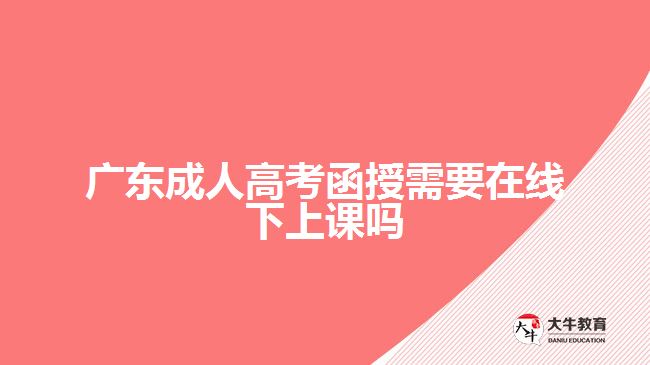 广东成人高考函授需要在线下上课吗

大牛
大牛教育
DANIU EDUCATION